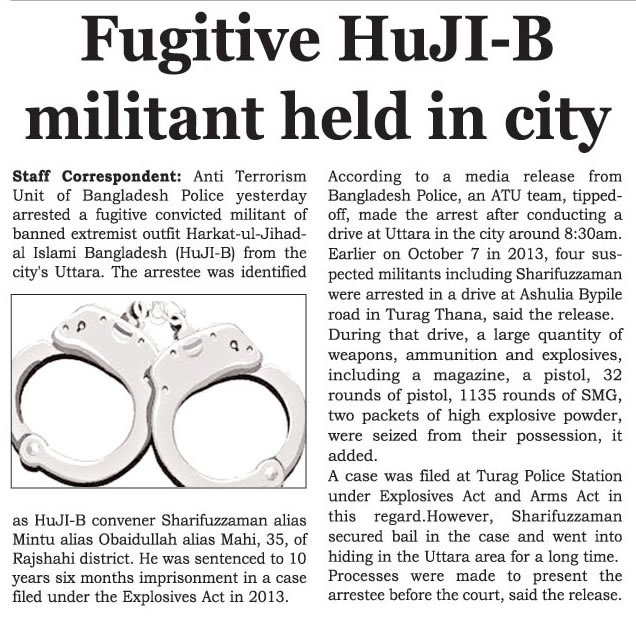 Fugitive HuJI-B militant held in city

Staff Correspondent: Anti Terrorism Unit of Bangladesh Police yesterday arrested a fugitive convicted militant of banned extremist outfit Harkat-ul-Jihad-al Islami Bangladesh (HuJI-B) from the city's Uttara. The arrestee was identified as HuJI-B convener Sharifuzzaman alias Mintu alias Obaidullah alias Mahi, 35, of Rajshahi district. He was sentenced to 10 years six months imprisonment in a case filed under the Explosives Act in 2013.

According to a media release from Bangladesh Police, an ATU team, tipped-off, made the arrest after conducting a drive at Uttara in the city around 8:30am. Earlier on October 7 in 2013, four suspected militants including Sharifuzzaman were arrested in a drive at Ashulia Bypile road in Turag Thana, said the release. During that drive, a large quantity of weapons, ammunition and explosives, including a magazine, a pistol, 32 rounds of pistol, 1135 rounds of SMG, two packets of high explosive powder, were seized from their possession, it added.

A case was filed at Turag Police Station under Explosives Act and Arms Act in this regard.However, Sharifuzzaman secured bail in the case and went into hiding in the Uttara area for a long time. Processes were made to present the arrestee before the court, said the release.